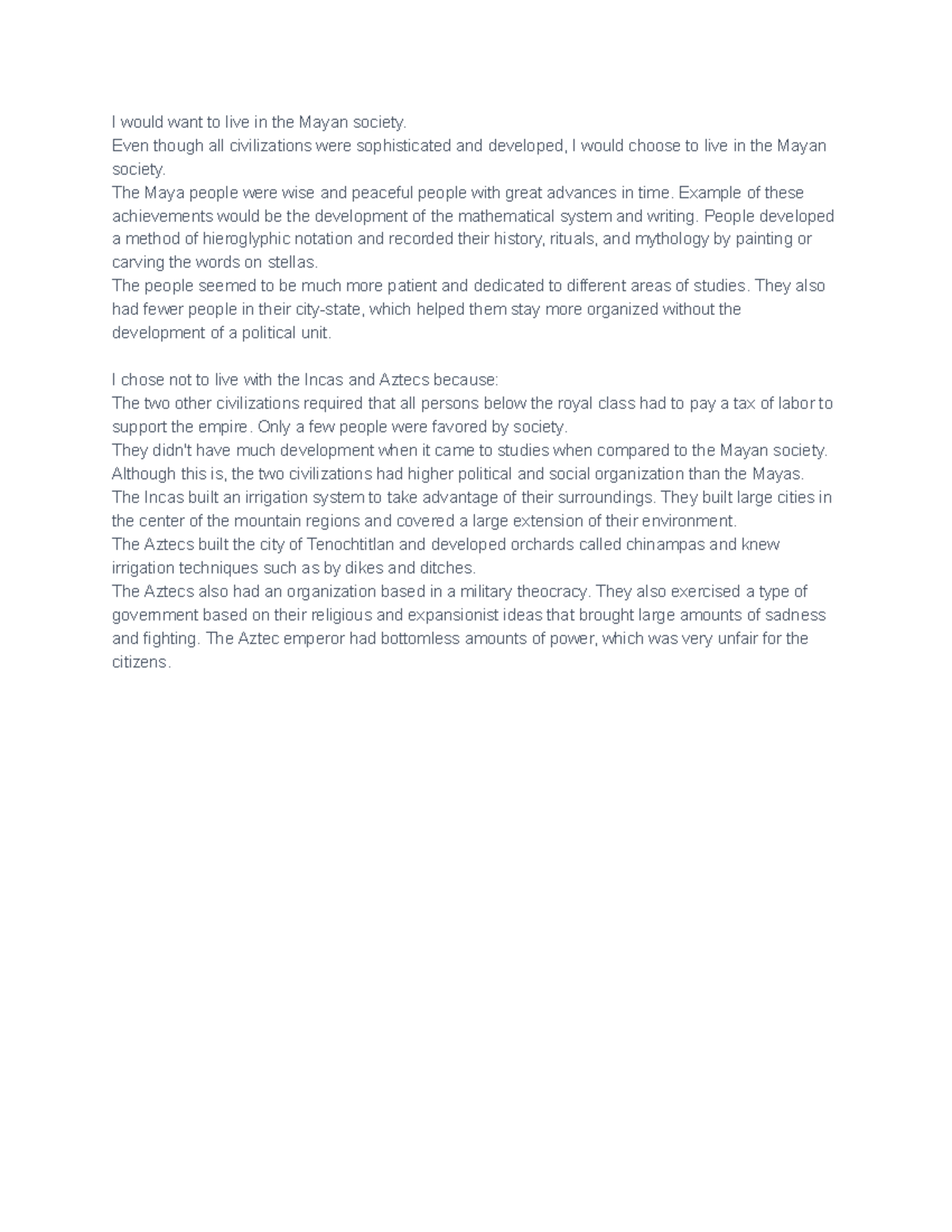 I would want to live in the Mayan society.
Even though all civilizations were sophisticated and developed, I would choose to live in the Mayan society.
The Maya people were wise and peaceful people with great advances in time. Example of these achievements would be the development of the mathematical system and writing. People developed a method of hieroglyphic notation and recorded their history, rituals, and mythology by painting or carving the words on stellas.
The people seemed to be much more patient and dedicated to different areas of studies. They also had fewer people in their city-state, which helped them stay more organized without the development of a political unit.

I chose not to live with the Incas and Aztecs because:
The two other civilizations required that all persons below the royal class had to pay a tax of labor to support the empire. Only a few people were favored by society.
They didn't have much development when it came to studies when compared to the Mayan society.
Although this is, the two civilizations had higher political and social organization than the Mayas.
The Incas built an irrigation system to take advantage of their surroundings. They built large cities in the center of the mountain regions and covered a large extension of their environment.
The Aztecs built the city of Tenochtitlan and developed orchards called chinampas and knew irrigation techniques such as by dikes and ditches.
The Aztecs also had an organization based in a military theocracy. They also exercised a type of government based on their religious and expansionist ideas that brought large amounts of sadness and fighting. The Aztec emperor had bottomless amounts of power, which was very unfair for the citizens.